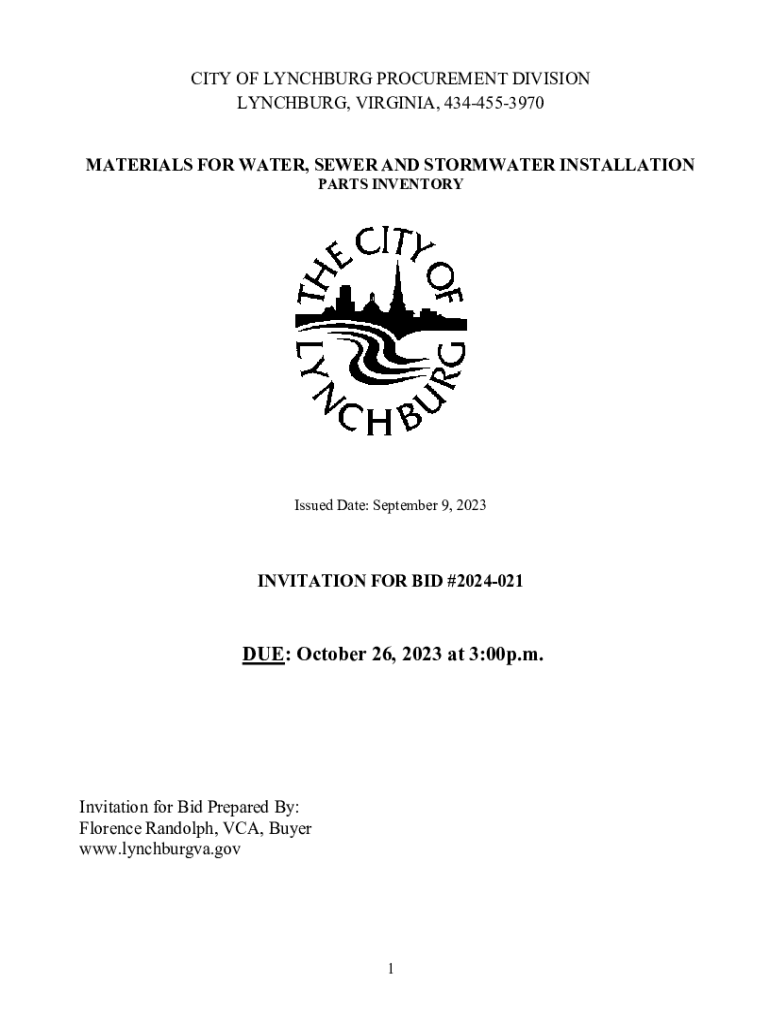 CITY OF LYNCHBURG PROCUREMENT DIVISION
LYNCHBURG, VIRGINIA, 434-455-3970

MATERIALS FOR WATER, SEWER AND STORMWATER INSTALLATION
PARTS INVENTORY

THE CITY OF LYNCHBURG

Issued Date: September 9, 2023

INVITATION FOR BID #2024-021

DUE: October 26, 2023 at 3:00p.m.

Invitation for Bid Prepared By:
Florence Randolph, VCA, Buyer
www.lynchburgva.gov

1